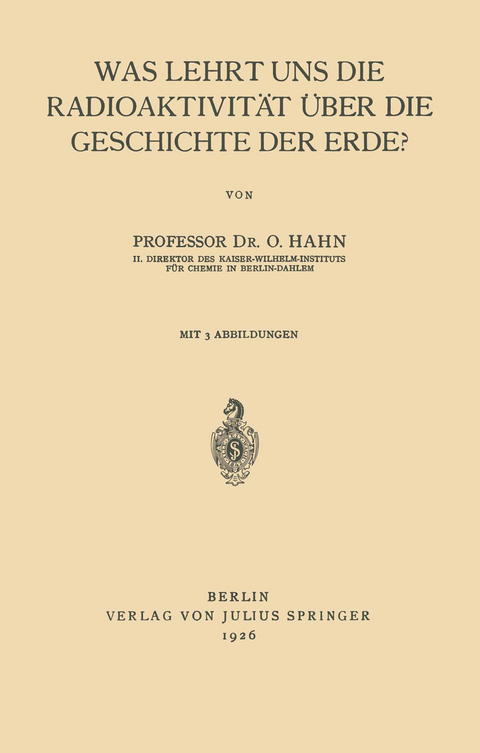 WAS LEHRT UNS DIE RADIOAKTIVITÄT ÜBER DIE GESCHICHTE DER ERDE?

VON

PROFESSOR DR. O. HAHN
II. DIREKTOR DES KAISER-WILHELM-INSTITUTS FÜR CHEMIE IN BERLIN-DAHLEM

MIT 3 ABBILDUNGEN

BERLIN
VERLAG VON JULIUS SPRINGER
1926